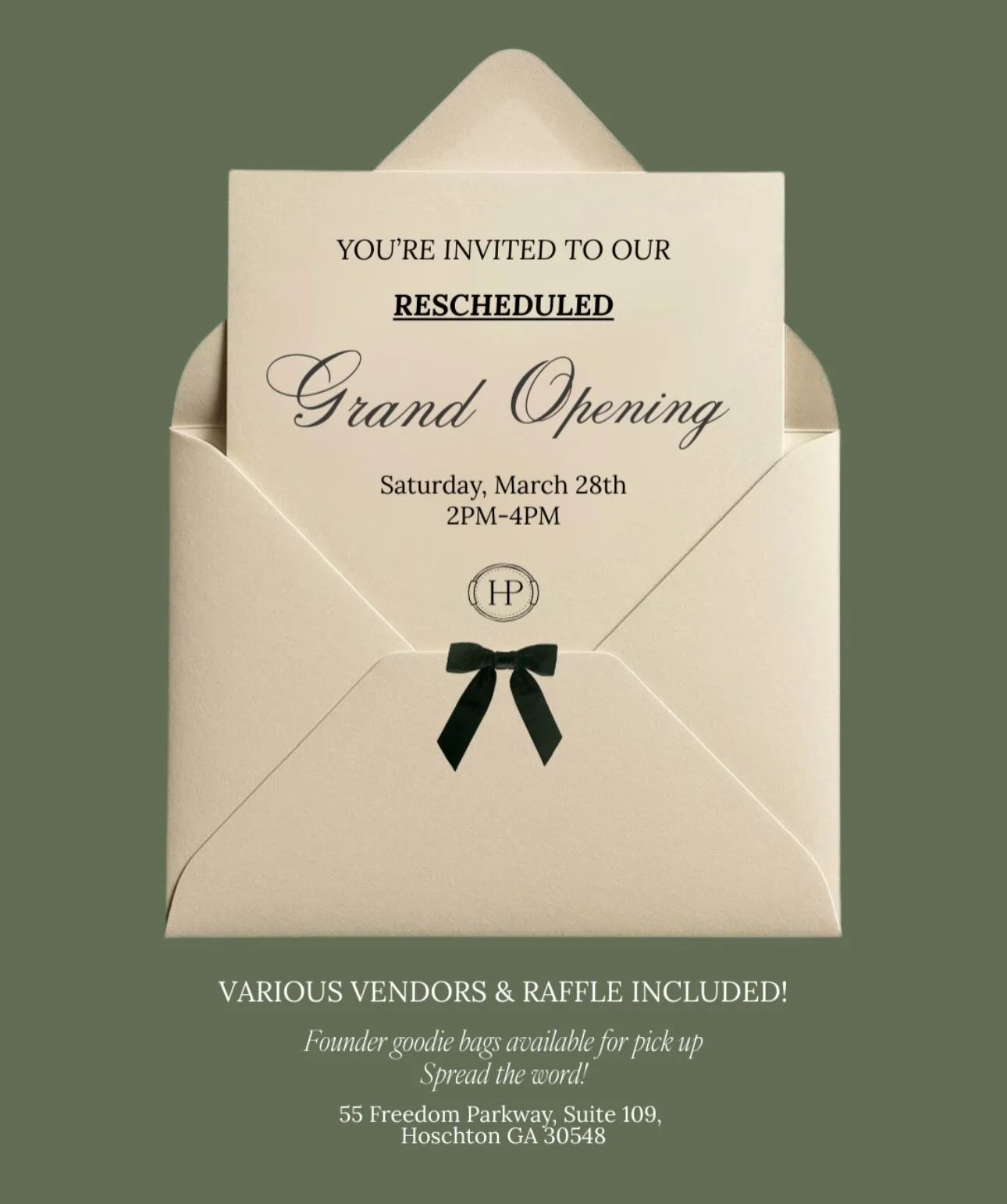 YOU'RE INVITED TO OUR

RESCHEDULED

Grand Opening

Saturday, March 28th
2PM-4PM

HP

VARIOUS VENDORS & RAFFLE INCLUDED!

Founder goodie bags available for pick up
Spread the word!

55 Freedom Parkway, Suite 109,
Hoschton GA 30548